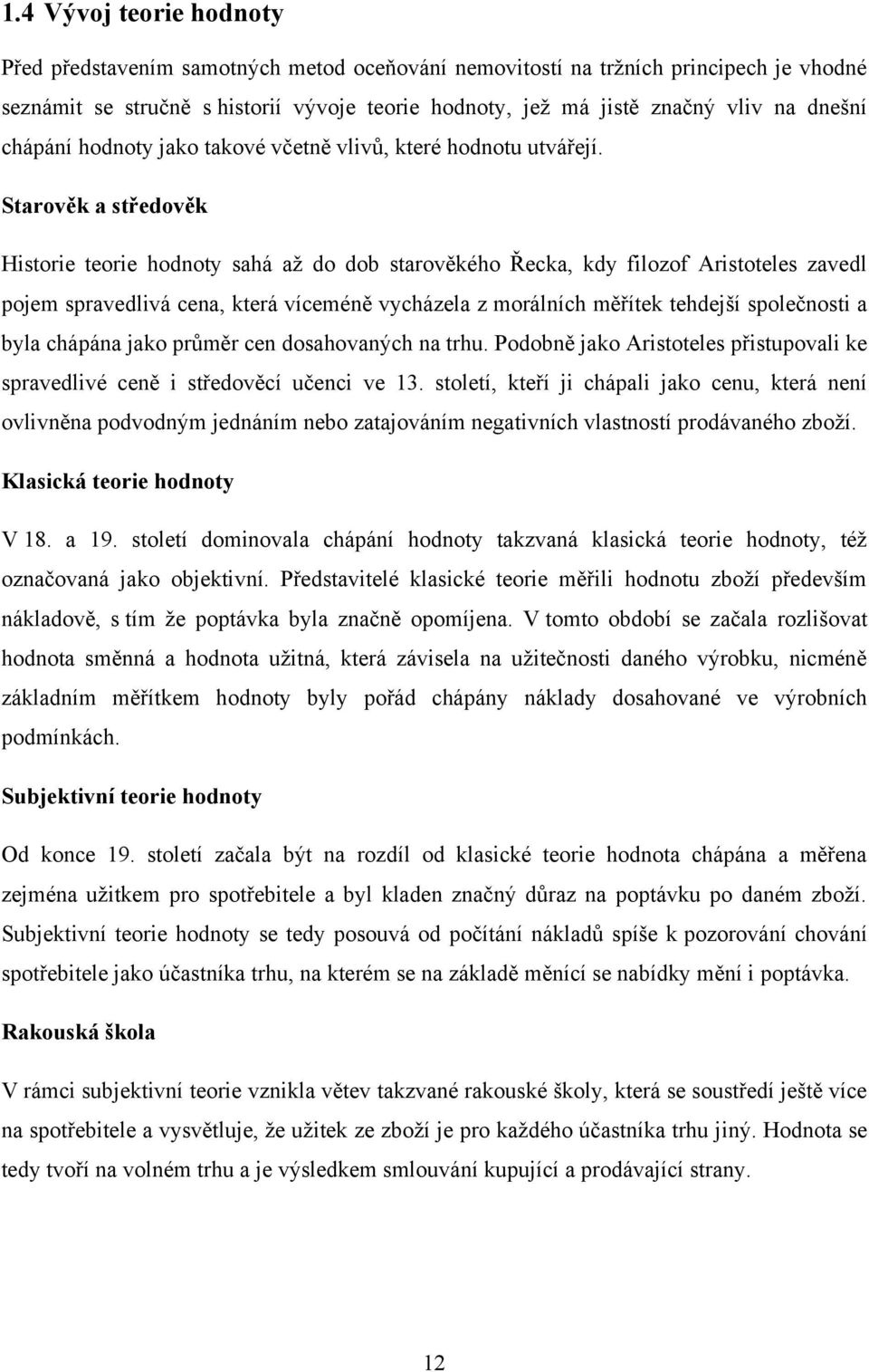 1.4 Vývoj teorie hodnoty

Před představením samotných metod oceňování nemovitostí na tržních principech je vhodné seznámit se stručně s historií vývoje teorie hodnoty, jež má jistě značný vliv na dnešní chápání hodnoty jako takové včetně vlivů, které hodnotu utvářejí.

Starověk a středověk

Historie teorie hodnoty sahá až do dob starověkého Řecka, kdy filozof Aristoteles zavedl pojem spravedlivá cena, která víceméně vycházela z morálních měřítek tehdejší společnosti a byla chápána jako průměr cen dosahovaných na trhu. Podobně jako Aristoteles přistupovali ke spravedlivé ceně i středověcí učenci ve 13. století, kteří ji chápali jako cenu, která není ovlivněna podvodným jednáním nebo zatajováním negativních vlastností prodávaného zboží.

Klasická teorie hodnoty

V 18. a 19. století dominovala chápání hodnoty takzvaná klasická teorie hodnoty, též označovaná jako objektivní. Představitelé klasické teorie měřili hodnotu zboží především nákladově, s tím že poptávka byla značně opomíjena. V tomto období se začala rozlišovat hodnota směnná a hodnota užitná, která závisela na užitečnosti daného výrobku, nicméně základním měřítkem hodnoty byly pořád chápány náklady dosahované ve výrobních podmínkách.

Subjektivní teorie hodnoty

Od konce 19. století začala být na rozdíl od klasické teorie hodnota chápána a měřena zejména užitkem pro spotřebitele a byl kladen značný důraz na poptávku po daném zboží. Subjektivní teorie hodnoty se tedy posouvá od počítání nákladů spíše k pozorování chování spotřebitele jako účastníka trhu, na kterém se na základě měnící se nabídky mění i poptávka.

Rakouská škola

V rámci subjektivní teorie vznikla větev takzvané rakouské školy, která se soustředí ještě více na spotřebitele a vysvětluje, že užitek ze zboží je pro každého účastníka trhu jiný. Hodnota se tedy tvoří na volném trhu a je výsledkem smlouvání kupující a prodávající strany.

12